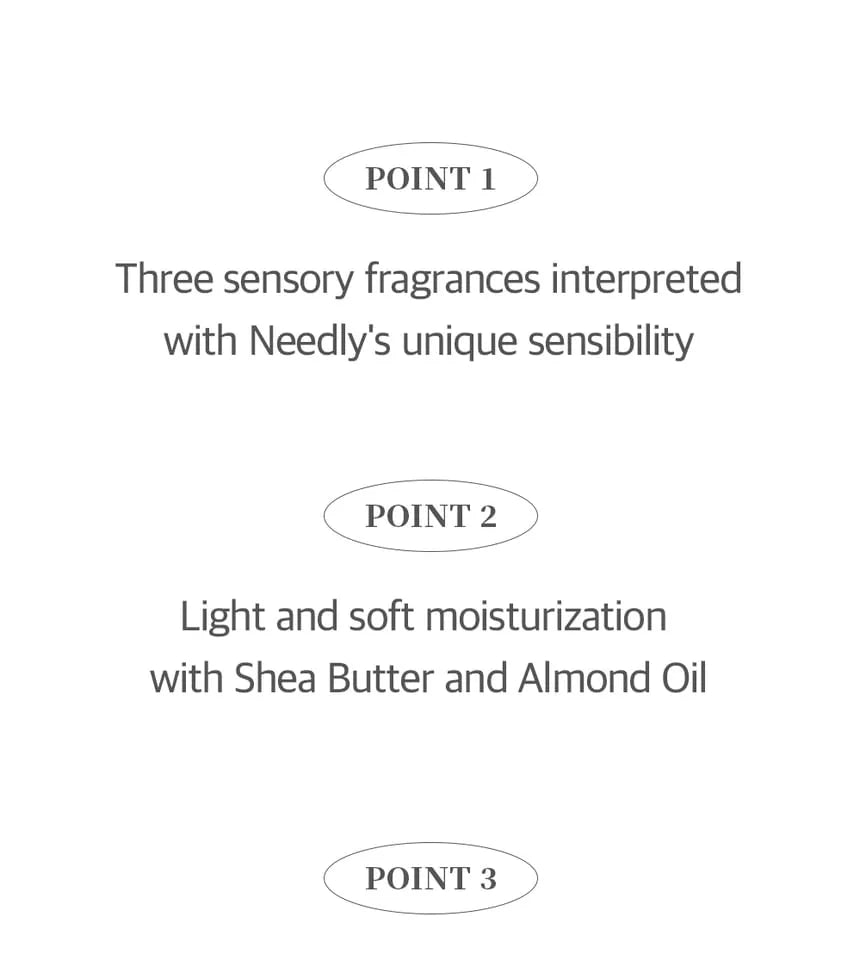 POINT 1

Three sensory fragrances interpreted with Needly's unique sensibility

POINT 2

Light and soft moisturization with Shea Butter and Almond Oil

POINT 3